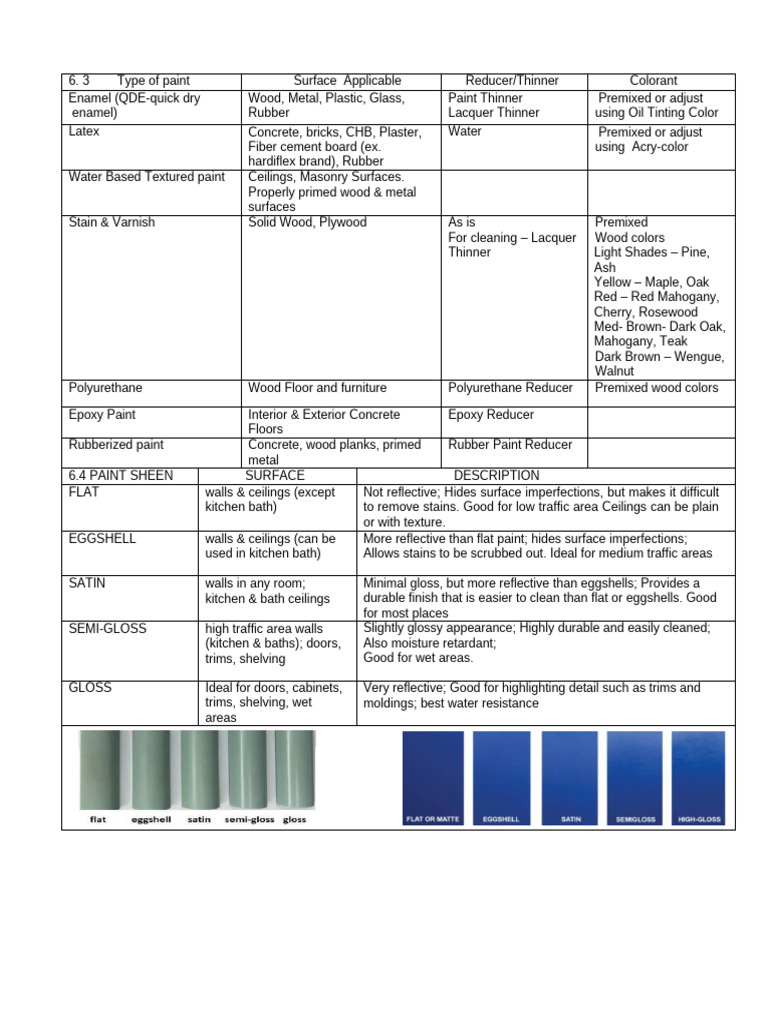 | 6. 3 Type of paint | Surface Applicable | Reducer/Thinner | Colorant |
|---|---|---|---|
| Enamel (QDE-quick dry enamel) | Wood, Metal, Plastic, Glass, Rubber | Paint Thinner Lacquer Thinner | Premixed or adjust using Oil Tinting Color |
| Latex | Concrete, bricks, CHB, Plaster, Fiber cement board (ex. hardiflex brand), Rubber | Water | Premixed or adjust using Acry-color |
| Water Based Textured paint | Ceilings, Masonry Surfaces. Properly primed wood & metal surfaces | | |
| Stain & Varnish | Solid Wood, Plywood | As is For cleaning – Lacquer Thinner | Premixed Wood colors Light Shades – Pine, Ash Yellow – Maple, Oak Red – Red Mahogany, Cherry, Rosewood Med- Brown- Dark Oak, Mahogany, Teak Dark Brown – Wengue, Walnut |
| Polyurethane | Wood Floor and furniture | Polyurethane Reducer | Premixed wood colors |
| Epoxy Paint | Interior & Exterior Concrete Floors | Epoxy Reducer | |
| Rubberized paint | Concrete, wood planks, primed metal | Rubber Paint Reducer | |

| 6.4 PAINT SHEEN | SURFACE | DESCRIPTION |
|---|---|---|
| FLAT | walls & ceilings (except kitchen bath) | Not reflective; Hides surface imperfections, but makes it difficult to remove stains. Good for low traffic area Ceilings can be plain or with texture. |
| EGGSHELL | walls & ceilings (can be used in kitchen bath) | More reflective than flat paint; hides surface imperfections; Allows stains to be scrubbed out. Ideal for medium traffic areas |
| SATIN | walls in any room; kitchen & bath ceilings | Minimal gloss, but more reflective than eggshells; Provides a durable finish that is easier to clean than flat or eggshells. Good for most places |
| SEMI-GLOSS | high traffic area walls (kitchen & baths); doors, trims, shelving | Slightly glossy appearance; Highly durable and easily cleaned; Also moisture retardant; Good for wet areas. |
| GLOSS | Ideal for doors, cabinets, trims, shelving, wet areas | Very reflective; Good for highlighting detail such as trims and moldings; best water resistance |

flat eggshell satin semi-gloss gloss

FLAT OR MATTE EGGSHELL SATIN SEMIGLOSS HIGH-GLOSS